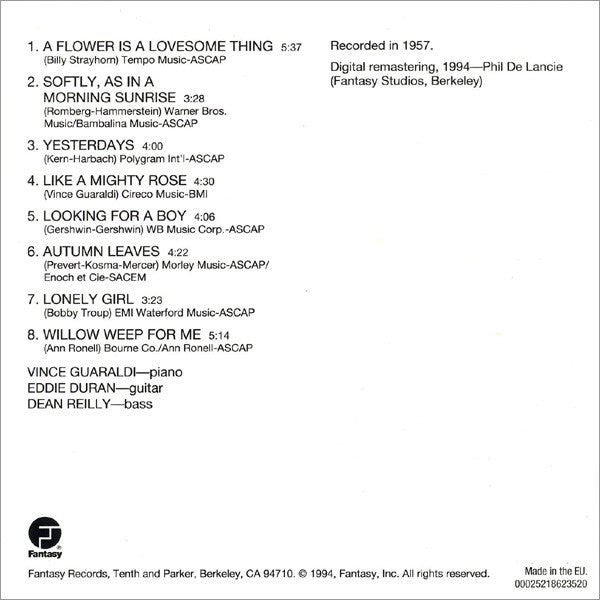 1. A FLOWER IS A LOVESOME THING 5:37
(Billy Strayhorn) Tempo Music-ASCAP

2. SOFTLY, AS IN A MORNING SUNRISE 3:28
(Romberg-Hammerstein) Warner Bros. Music/Bambalina Music-ASCAP

3. YESTERDAYS 4:00
(Kern-Harbach) Polygram Int'l-ASCAP

4. LIKE A MIGHTY ROSE 4:30
(Vince Guaraldi) Cireco Music-BMI

5. LOOKING FOR A BOY 4:06
(Gershwin-Gershwin) WB Music Corp.-ASCAP

6. AUTUMN LEAVES 4:22
(Prevert-Kosma-Mercer) Morley Music-ASCAP/ Enoch et Cie-SACEM

7. LONELY GIRL 3:23
(Bobby Troup) EMI Waterford Music-ASCAP

8. WILLOW WEEP FOR ME 5:14
(Ann Ronell) Bourne Co./Ann Ronell-ASCAP

VINCE GUARALDI—piano
EDDIE DURAN—guitar
DEAN REILLY—bass

Recorded in 1957.

Digital remastering, 1994—Phil De Lancie
(Fantasy Studios, Berkeley)

Fantasy

Fantasy Records, Tenth and Parker, Berkeley, CA 94710. © 1994, Fantasy, Inc. All rights reserved.

Made in the EU.
00025218623520